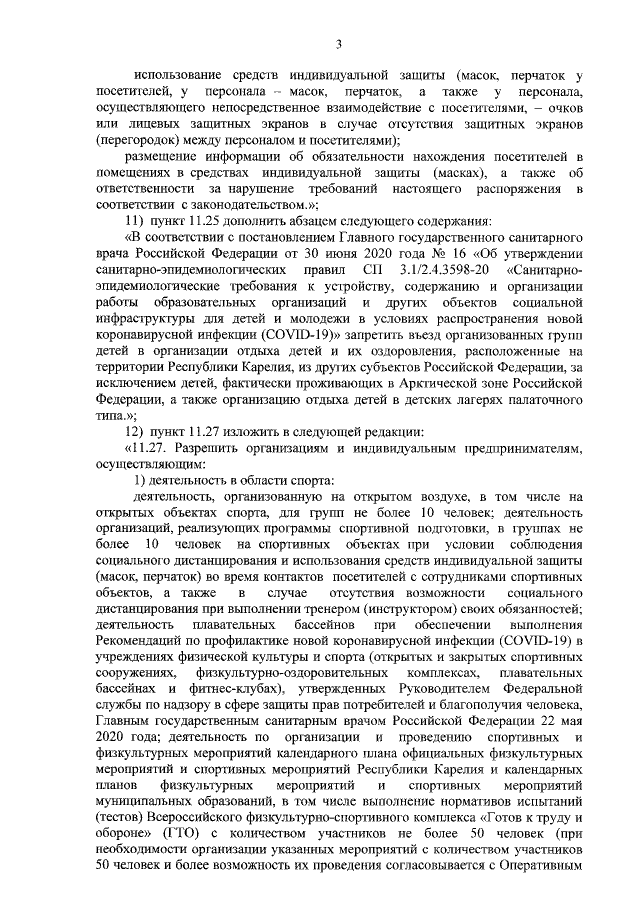 3

использование средств индивидуальной защиты (масок, перчаток у посетителей, у персонала – масок, перчаток, а также у персонала, осуществляющего непосредственное взаимодействие с посетителями, – очков или лицевых защитных экранов в случае отсутствия защитных экранов (перегородок) между персоналом и посетителями);

размещение информации об обязательности нахождения посетителей в помещениях в средствах индивидуальной защиты (масках), а также об ответственности за нарушение требований настоящего распоряжения в соответствии с законодательством.»;

11) пункт 11.25 дополнить абзацем следующего содержания:

«В соответствии с постановлением Главного государственного санитарного врача Российской Федерации от 30 июня 2020 года № 16 «Об утверждении санитарно-эпидемиологических правил СП 3.1/2.4.3598-20 «Санитарно-эпидемиологические требования к устройству, содержанию и организации работы образовательных организаций и других объектов социальной инфраструктуры для детей и молодежи в условиях распространения новой коронавирусной инфекции (COVID-19)» запретить въезд организованных групп детей в организации отдыха детей и их оздоровления, расположенные на территории Республики Карелия, из других субъектов Российской Федерации, за исключением детей, фактически проживающих в Арктической зоне Российской Федерации, а также организацию отдыха детей в детских лагерях палаточного типа.»;

12) пункт 11.27 изложить в следующей редакции:

«11.27. Разрешить организациям и индивидуальным предпринимателям, осуществляющим:

1) деятельность в области спорта:

деятельность, организованную на открытом воздухе, в том числе на открытых объектах спорта, для групп не более 10 человек; деятельность организаций, реализующих программы спортивной подготовки, в группах не более 10 человек на спортивных объектах при условии соблюдения социального дистанцирования и использования средств индивидуальной защиты (масок, перчаток) во время контактов посетителей с сотрудниками спортивных объектов, а также в случае отсутствия возможности социального дистанцирования при выполнении тренером (инструктором) своих обязанностей; деятельность плавательных бассейнов при обеспечении выполнения Рекомендаций по профилактике новой коронавирусной инфекции (COVID-19) в учреждениях физической культуры и спорта (открытых и закрытых спортивных сооружениях, физкультурно-оздоровительных комплексах, плавательных бассейнах и фитнес-клубах), утвержденных Руководителем Федеральной службы по надзору в сфере защиты прав потребителей и благополучия человека, Главным государственным санитарным врачом Российской Федерации 22 мая 2020 года; деятельность по организации и проведению спортивных и физкультурных мероприятий календарного плана официальных физкультурных мероприятий и спортивных мероприятий Республики Карелия и календарных планов физкультурных мероприятий и спортивных мероприятий муниципальных образований, в том числе выполнение нормативов испытаний (тестов) Всероссийского физкультурно-спортивного комплекса «Готов к труду и обороне» (ГТО) с количеством участников не более 50 человек (при необходимости организации указанных мероприятий с количеством участников 50 человек и более возможность их проведения согласовывается с Оперативным